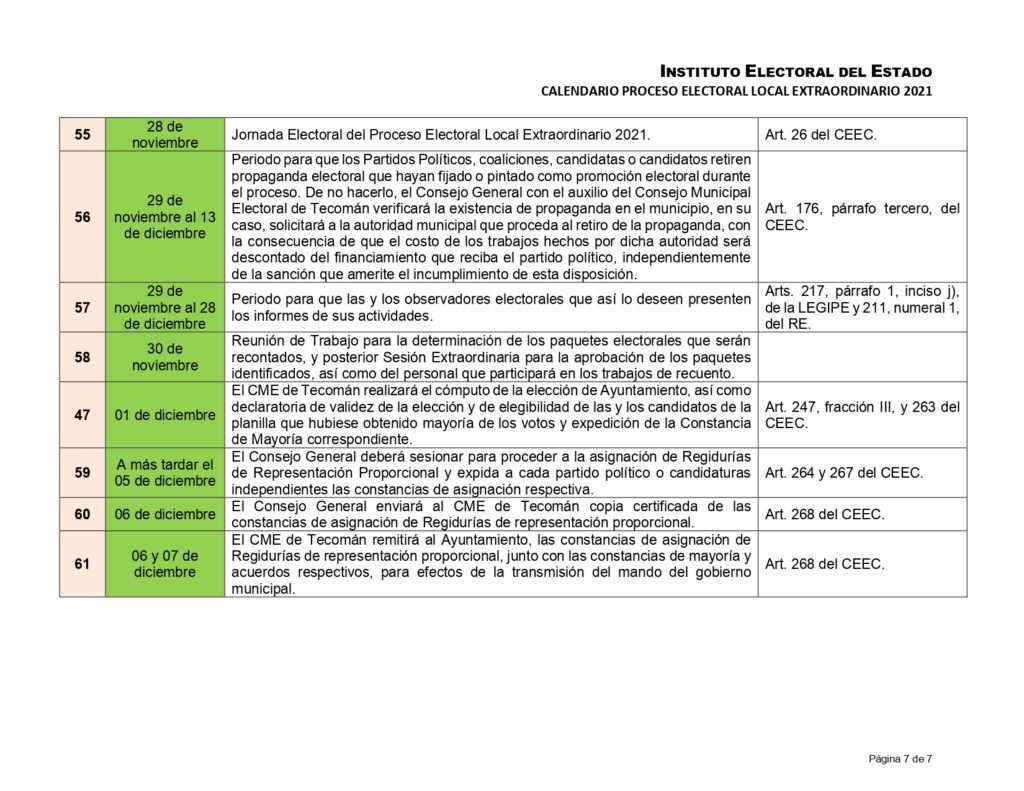 INSTITUTO ELECTORAL DEL ESTADO
CALENDARIO PROCESO ELECTORAL LOCAL EXTRAORDINARIO 2021

| | | | |
|---|---|---|---|
| 55 | 28 de noviembre | Jornada Electoral del Proceso Electoral Local Extraordinario 2021. | Art. 26 del CEEC. |
| 56 | 29 de noviembre al 13 de diciembre | Periodo para que los Partidos Políticos, coaliciones, candidatas o candidatos retiren propaganda electoral que hayan fijado o pintado como promoción electoral durante el proceso. De no hacerlo, el Consejo General con el auxilio del Consejo Municipal Electoral de Tecomán verificará la existencia de propaganda en el municipio, en su caso, solicitará a la autoridad municipal que proceda al retiro de la propaganda, con la consecuencia de que el costo de los trabajos hechos por dicha autoridad será descontado del financiamiento que reciba el partido político, independientemente de la sanción que amerite el incumplimiento de esta disposición. | Art. 176, párrafo tercero, del CEEC. |
| 57 | 29 de noviembre al 28 de diciembre | Periodo para que las y los observadores electorales que así lo deseen presenten los informes de sus actividades. | Arts. 217, párrafo 1, inciso j), de la LEGIPE y 211, numeral 1, del RE. |
| 58 | 30 de noviembre | Reunión de Trabajo para la determinación de los paquetes electorales que serán recontados, y posterior Sesión Extraordinaria para la aprobación de los paquetes identificados, así como del personal que participará en los trabajos de recuento. | |
| 47 | 01 de diciembre | El CME de Tecomán realizará el cómputo de la elección de Ayuntamiento, así como declaratoria de validez de la elección y de elegibilidad de las y los candidatos de la planilla que hubiese obtenido mayoría de los votos y expedición de la Constancia de Mayoría correspondiente. | Art. 247, fracción III, y 263 del CEEC. |
| 59 | A más tardar el 05 de diciembre | El Consejo General deberá sesionar para proceder a la asignación de Regidurías de Representación Proporcional y expida a cada partido político o candidaturas independientes las constancias de asignación respectiva. | Art. 264 y 267 del CEEC. |
| 60 | 06 de diciembre | El Consejo General enviará al CME de Tecomán copia certificada de las constancias de asignación de Regidurías de representación proporcional. | Art. 268 del CEEC. |
| 61 | 06 y 07 de diciembre | El CME de Tecomán remitirá al Ayuntamiento, las constancias de asignación de Regidurías de representación proporcional, junto con las constancias de mayoría y acuerdos respectivos, para efectos de la transmisión del mando del gobierno municipal. | Art. 268 del CEEC. |

Página 7 de 7